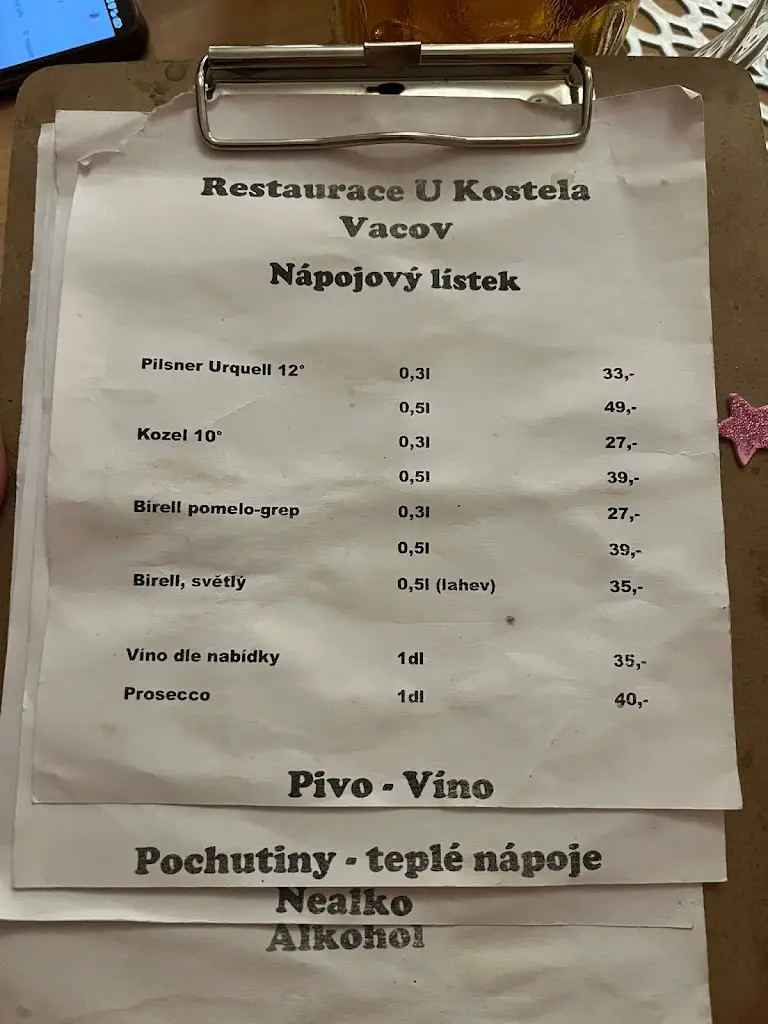 Restaurace U Kostela
Vacov

Nápojový lístek

| | | |
|---|---|---|
| Pilsner Urquell 12° | 0,3l | 33,- |
| | 0,5l | 49,- |
| Kozel 10° | 0,3l | 27,- |
| | 0,5l | 39,- |
| Birell pomelo-grep | 0,3l | 27,- |
| | 0,5l | 39,- |
| Birell, světlý | 0,5l (lahev) | 35,- |
| Víno dle nabídky | 1dl | 35,- |
| Prosecco | 1dl | 40,- |

Pivo - Víno

Pochutiny - teplé nápoje

Nealko

Alkohol